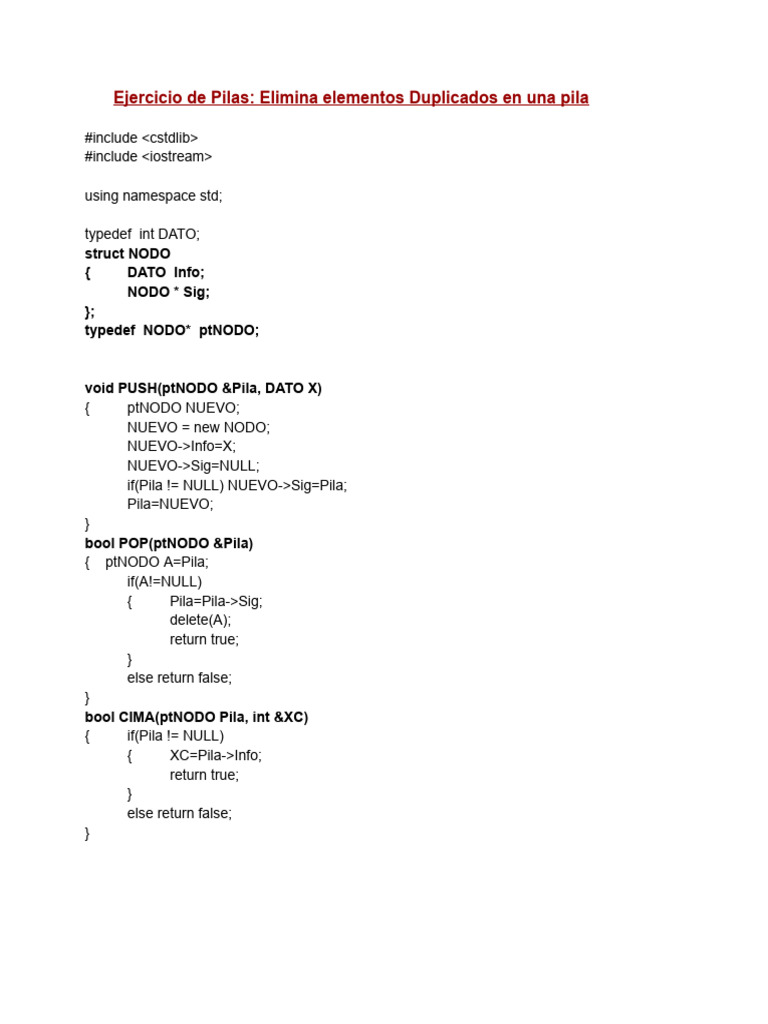 Ejercicio de Pilas: Elimina elementos Duplicados en una pila

#include <cstdlib>
#include <iostream>

using namespace std;

typedef int DATO;
struct NODO
{ DATO Info;
NODO * Sig;
};
typedef NODO* ptNODO;

void PUSH(ptNODO &Pila, DATO X)
{ ptNODO NUEVO;
NUEVO = new NODO;
NUEVO->Info=X;
NUEVO->Sig=NULL;
if(Pila != NULL) NUEVO->Sig=Pila;
Pila=NUEVO;
}
bool POP(ptNODO &Pila)
{ ptNODO A=Pila;
if(A!=NULL)
{ Pila=Pila->Sig;
delete(A);
return true;
}
else return false;
}
bool CIMA(ptNODO Pila, int &XC)
{ if(Pila != NULL)
{ XC=Pila->Info;
return true;
}
else return false;
}